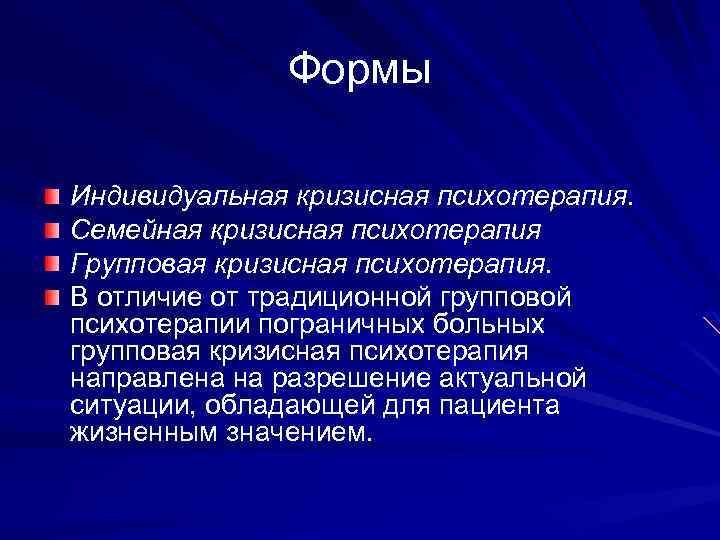 Формы

Индивидуальная кризисная психотерапия.

Семейная кризисная психотерапия

Групповая кризисная психотерапия.

В отличие от традиционной групповой психотерапии пограничных больных групповая кризисная психотерапия направлена на разрешение актуальной ситуации, обладающей для пациента жизненным значением.